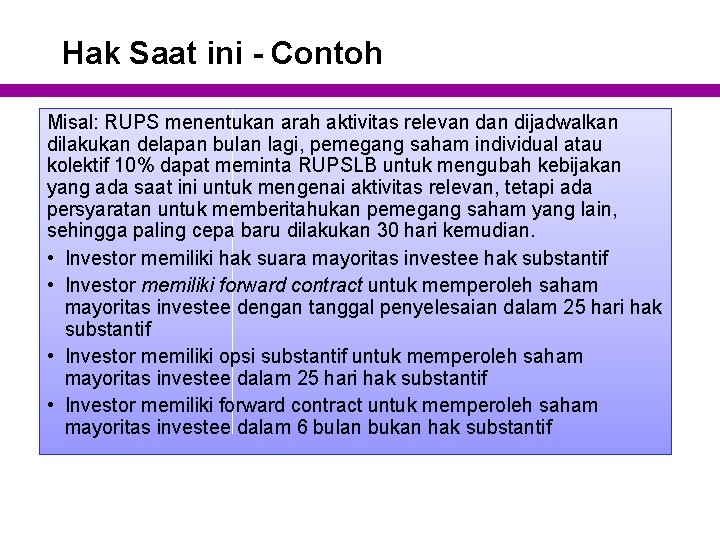 Hak Saat ini - Contoh

Misal: RUPS menentukan arah aktivitas relevan dan dijadwalkan dilakukan delapan bulan lagi, pemegang saham individual atau kolektif 10% dapat meminta RUPSLB untuk mengubah kebijakan yang ada saat ini untuk mengenai aktivitas relevan, tetapi ada persyaratan untuk memberitahukan pemegang saham yang lain, sehingga paling cepa baru dilakukan 30 hari kemudian.

• Investor memiliki hak suara mayoritas investee hak substantif
• Investor memiliki forward contract untuk memperoleh saham mayoritas investee dengan tanggal penyelesaian dalam 25 hari hak substantif
• Investor memiliki opsi substantif untuk memperoleh saham mayoritas investee dalam 25 hari hak substantif
• Investor memiliki forward contract untuk memperoleh saham mayoritas investee dalam 6 bulan bukan hak substantif